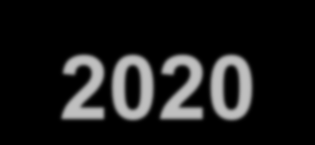 2020